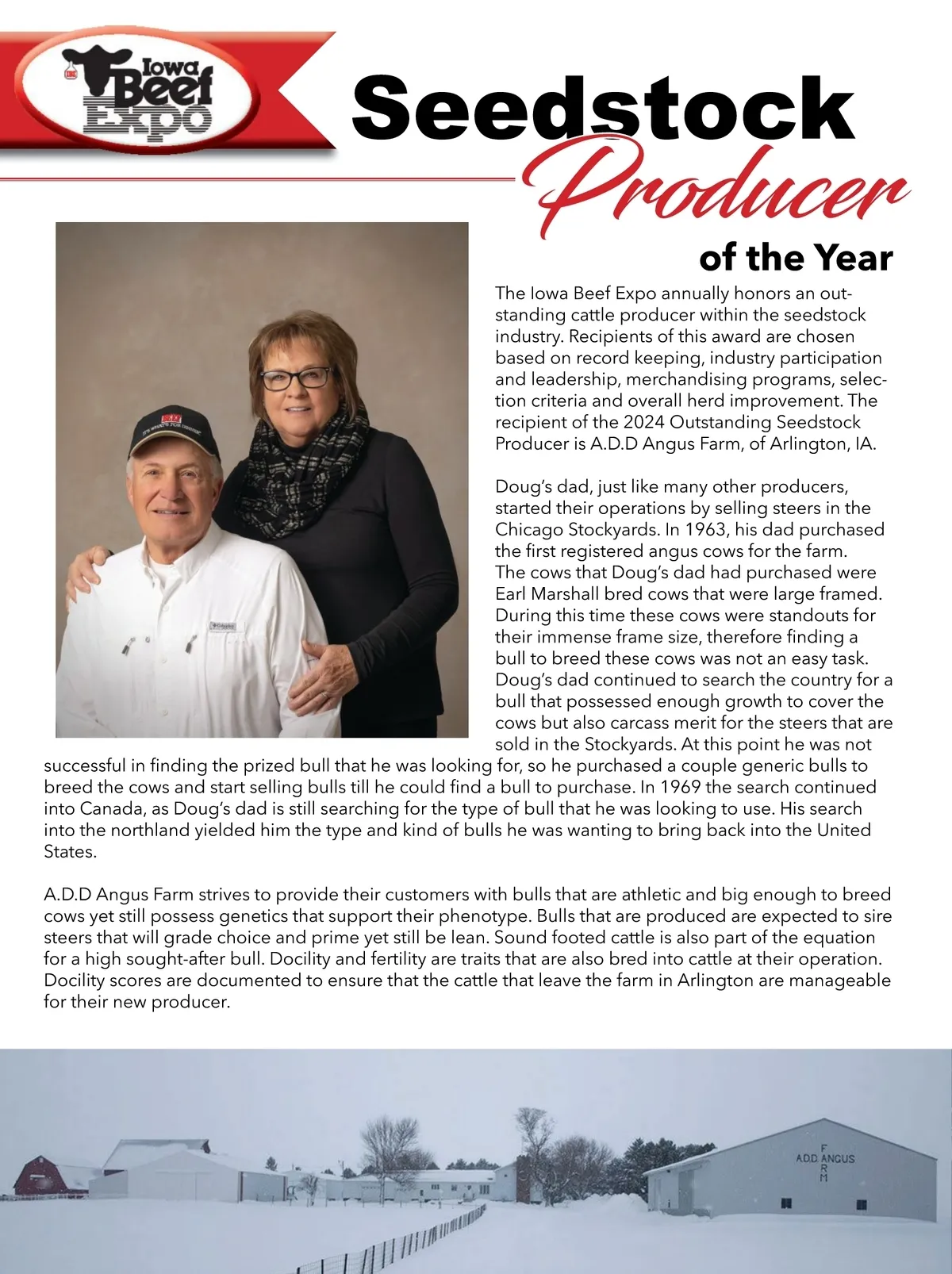 Iowa Beef Expo

Seedstock Producer of the Year

The Iowa Beef Expo annually honors an outstanding cattle producer within the seedstock industry. Recipients of this award are chosen based on record keeping, industry participation and leadership, merchandising programs, selection criteria and overall herd improvement. The recipient of the 2024 Outstanding Seedstock Producer is A.D.D Angus Farm, of Arlington, IA.

Doug's dad, just like many other producers, started their operations by selling steers in the Chicago Stockyards. In 1963, his dad purchased the first registered angus cows for the farm. The cows that Doug's dad had purchased were Earl Marshall bred cows that were large framed. During this time these cows were standouts for their immense frame size, therefore finding a bull to breed these cows was not an easy task. Doug's dad continued to search the country for a bull that possessed enough growth to cover the cows but also carcass merit for the steers that are sold in the Stockyards. At this point he was not successful in finding the prized bull that he was looking for, so he purchased a couple generic bulls to breed the cows and start selling bulls till he could find a bull to purchase. In 1969 the search continued into Canada, as Doug's dad is still searching for the type of bull that he was looking to use. His search into the northland yielded him the type and kind of bulls he was wanting to bring back into the United States.

A.D.D Angus Farm strives to provide their customers with bulls that are athletic and big enough to breed cows yet still possess genetics that support their phenotype. Bulls that are produced are expected to sire steers that will grade choice and prime yet still be lean. Sound footed cattle is also part of the equation for a high sought-after bull. Docility and fertility are traits that are also bred into cattle at their operation. Docility scores are documented to ensure that the cattle that leave the farm in Arlington are manageable for their new producer.

A.D.D. ANGUS FARM